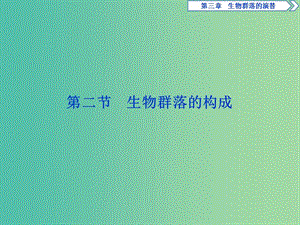 第三章　生物群落的演替

第二节　生物群落的构成